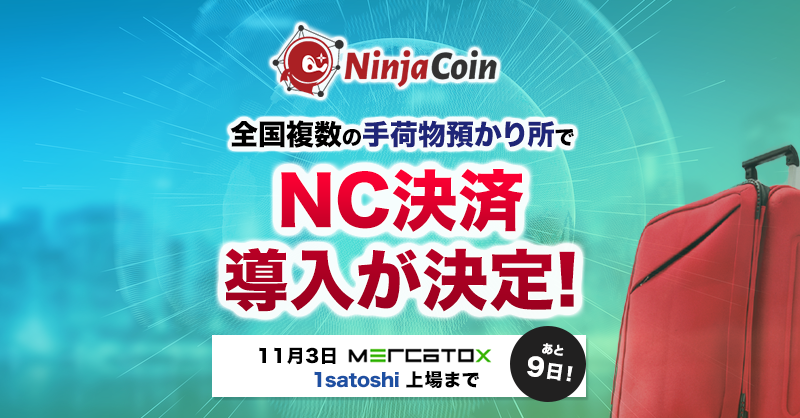 NinjaCoin

全国複数の手荷物預かり所で

NC決済
導入が決定!

11月3日 MERCATOX
1satoshi 上場まで

あと
9日!